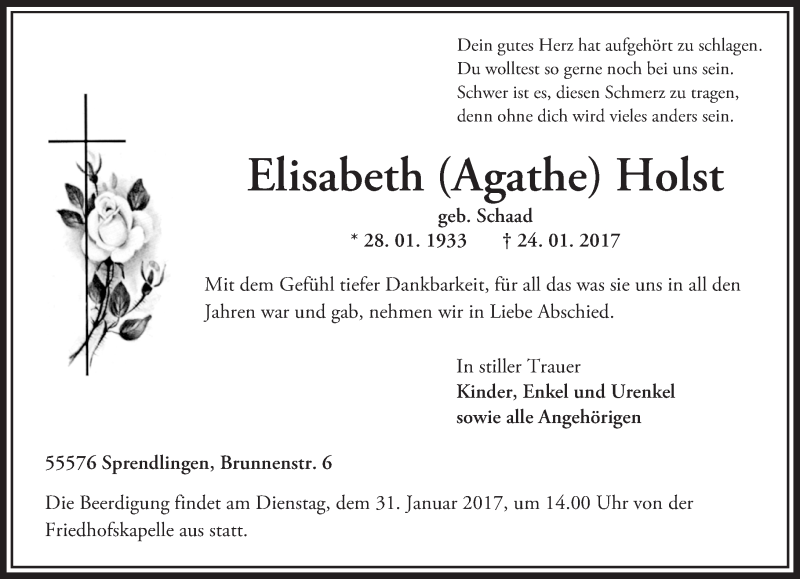 Dein gutes Herz hat aufgehört zu schlagen.
Du wolltest so gerne noch bei uns sein.
Schwer ist es, diesen Schmerz zu tragen,
denn ohne dich wird vieles anders sein.

Elisabeth (Agathe) Holst

geb. Schaad

* 28. 01. 1933 † 24. 01. 2017

Mit dem Gefühl tiefer Dankbarkeit, für all das was sie uns in all den Jahren war und gab, nehmen wir in Liebe Abschied.

In stiller Trauer
Kinder, Enkel und Urenkel
sowie alle Angehörigen

55576 Sprendlingen, Brunnenstr. 6

Die Beerdigung findet am Dienstag, dem 31. Januar 2017, um 14.00 Uhr von der Friedhofskapelle aus statt.